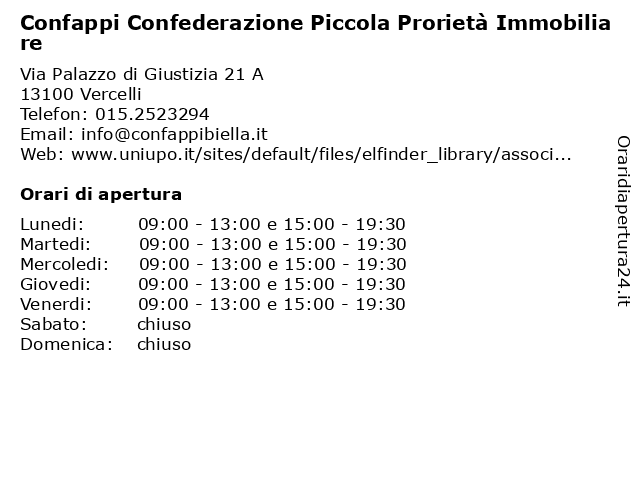 Confappi Confederazione Piccola Prorietà Immobiliare

Via Palazzo di Giustizia 21 A
13100 Vercelli
Telefon: 015.2523294
Email: info@confappibiella.it
Web: www.uniupo.it/sites/default/files/elfinder_library/associ...

Orari di apertura

| | |
|---|---|
| Lunedi: | 09:00 - 13:00 e 15:00 - 19:30 |
| Martedi: | 09:00 - 13:00 e 15:00 - 19:30 |
| Mercoledi: | 09:00 - 13:00 e 15:00 - 19:30 |
| Giovedi: | 09:00 - 13:00 e 15:00 - 19:30 |
| Venerdi: | 09:00 - 13:00 e 15:00 - 19:30 |
| Sabato: | chiuso |
| Domenica: | chiuso |

Oraridiapertura24.it